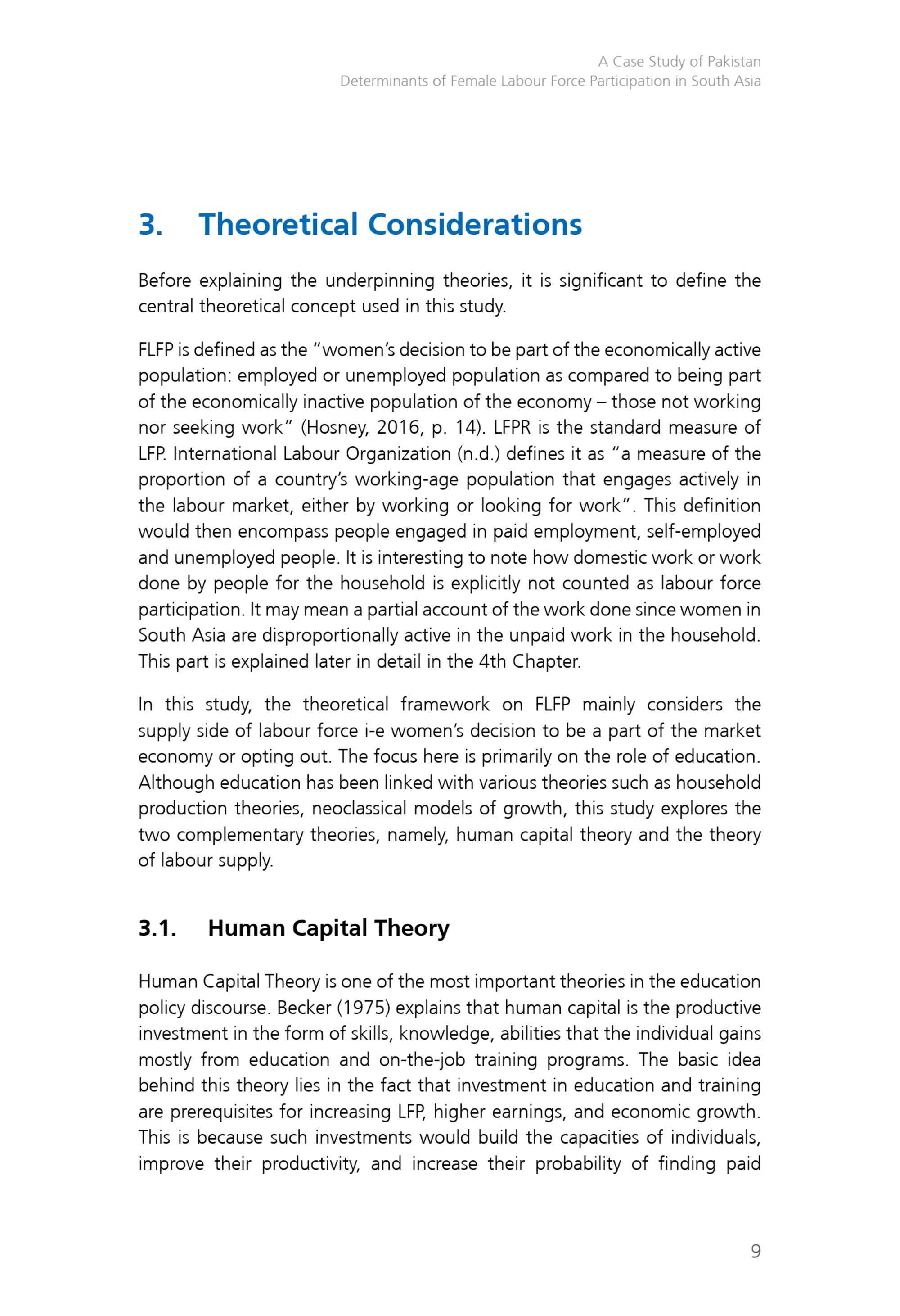 A Case Study of Pakistan
Determinants of Female Labour Force Participation in South Asia

3. Theoretical Considerations

Before explaining the underpinning theories, it is significant to define the central theoretical concept used in this study.

FLFP is defined as the "women's decision to be part of the economically active population: employed or unemployed population as compared to being part of the economically inactive population of the economy – those not working nor seeking work" (Hosney, 2016, p. 14). LFPR is the standard measure of LFP. International Labour Organization (n.d.) defines it as "a measure of the proportion of a country's working-age population that engages actively in the labour market, either by working or looking for work". This definition would then encompass people engaged in paid employment, self-employed and unemployed people. It is interesting to note how domestic work or work done by people for the household is explicitly not counted as labour force participation. It may mean a partial account of the work done since women in South Asia are disproportionally active in the unpaid work in the household. This part is explained later in detail in the 4th Chapter.

In this study, the theoretical framework on FLFP mainly considers the supply side of labour force i-e women's decision to be a part of the market economy or opting out. The focus here is primarily on the role of education. Although education has been linked with various theories such as household production theories, neoclassical models of growth, this study explores the two complementary theories, namely, human capital theory and the theory of labour supply.

3.1. Human Capital Theory

Human Capital Theory is one of the most important theories in the education policy discourse. Becker (1975) explains that human capital is the productive investment in the form of skills, knowledge, abilities that the individual gains mostly from education and on-the-job training programs. The basic idea behind this theory lies in the fact that investment in education and training are prerequisites for increasing LFP, higher earnings, and economic growth. This is because such investments would build the capacities of individuals, improve their productivity, and increase their probability of finding paid

9